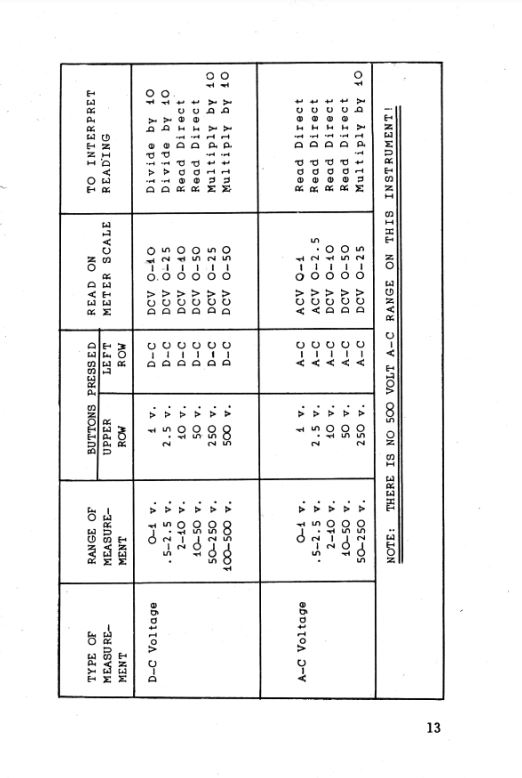 | TYPE OF MEASUREMENT | RANGE OF MEASUREMENT | BUTTONS PRESSED UPPER ROW | BUTTONS PRESSED LEFT ROW | READ ON METER SCALE | TO INTERPRET READING |
|---|---|---|---|---|---|
| D-C Voltage | 0-1 v. | 1 v. | D-C | DCV 0-10 | Divide by 10 |
| | .5-2.5 v. | 2.5 v. | D-C | DCV 0-25 | Divide by 10 |
| | 2-10 v. | 10 v. | D-C | DCV 0-10 | Read Direct |
| | 10-50 v. | 50 v. | D-C | DCV 0-50 | Read Direct |
| | 50-250 v. | 250 v. | D-C | DCV 0-25 | Multiply by 10 |
| | 100-500 v. | 500 v. | D-C | DCV 0-50 | Multiply by 10 |
| A-C Voltage | 0-1 v. | 1 v. | A-C | ACV 0-1 | Read Direct |
| | .5-2.5 v. | 2.5 v. | A-C | ACV 0-2.5 | Read Direct |
| | 2-10 v. | 10 v. | A-C | DCV 0-10 | Read Direct |
| | 10-50 v. | 50 v. | A-C | DCV 0-50 | Read Direct |
| | 50-250 v. | 250 v. | A-C | DCV 0-25 | Multiply by 10 |

NOTE: THERE IS NO 500 VOLT A-C RANGE ON THIS INSTRUMENT!

13